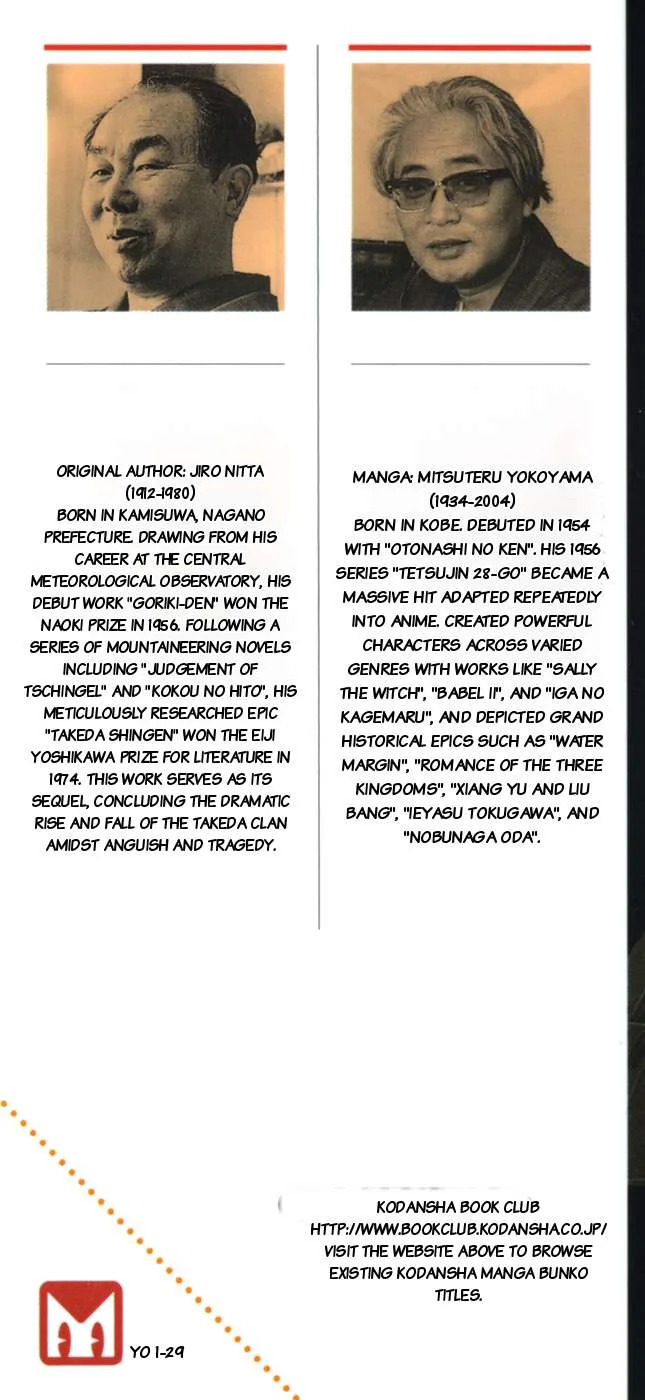 ORIGINAL AUTHOR: JIRO NITTA
(1912-1980)
BORN IN KAMISUWA, NAGANO PREFECTURE. DRAWING FROM HIS CAREER AT THE CENTRAL METEOROLOGICAL OBSERVATORY, HIS DEBUT WORK "GORIKI-DEN" WON THE NAOKI PRIZE IN 1956. FOLLOWING A SERIES OF MOUNTAINEERING NOVELS INCLUDING "JUDGEMENT OF TSCHINGEL" AND "KOKOU NO HITO", HIS METICULOUSLY RESEARCHED EPIC "TAKEDA SHINGEN" WON THE EIJI YOSHIKAWA PRIZE FOR LITERATURE IN 1974. THIS WORK SERVES AS ITS SEQUEL, CONCLUDING THE DRAMATIC RISE AND FALL OF THE TAKEDA CLAN AMIDST ANGUISH AND TRAGEDY.

MANGA: MITSUTERU YOKOYAMA
(1934-2004)
BORN IN KOBE. DEBUTED IN 1954 WITH "OTONASHI NO KEN". HIS 1956 SERIES "TETSUJIN 28-GO" BECAME A MASSIVE HIT ADAPTED REPEATEDLY INTO ANIME. CREATED POWERFUL CHARACTERS ACROSS VARIED GENRES WITH WORKS LIKE "SALLY THE WITCH", "BABEL II", AND "IGA NO KAGEMARU", AND DEPICTED GRAND HISTORICAL EPICS SUCH AS "WATER MARGIN", "ROMANCE OF THE THREE KINGDOMS", "XIANG YU AND LIU BANG", "IEYASU TOKUGAWA", AND "NOBUNAGA ODA".

KODANSHA BOOK CLUB
HTTP://WWW.BOOKCLUB.KODANSHA.CO.JP/
VISIT THE WEBSITE ABOVE TO BROWSE EXISTING KODANSHA MANGA BUNKO TITLES.

YO 1-29